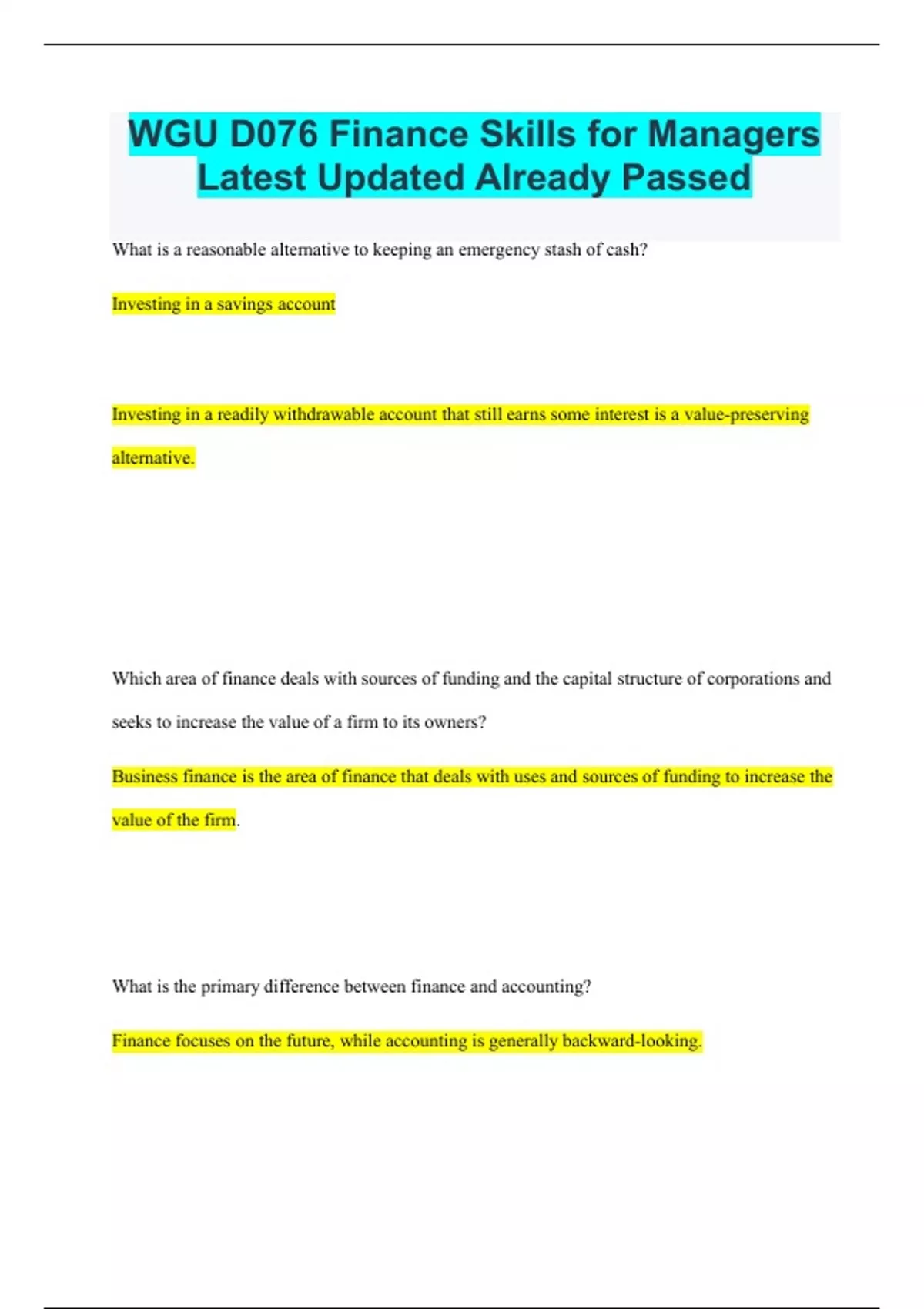 WGU D076 Finance Skills for Managers Latest Updated Already Passed

What is a reasonable alternative to keeping an emergency stash of cash?

Investing in a savings account

Investing in a readily withdrawable account that still earns some interest is a value-preserving alternative.

Which area of finance deals with sources of funding and the capital structure of corporations and seeks to increase the value of a firm to its owners?

Business finance is the area of finance that deals with uses and sources of funding to increase the value of the firm.

What is the primary difference between finance and accounting?

Finance focuses on the future, while accounting is generally backward-looking.